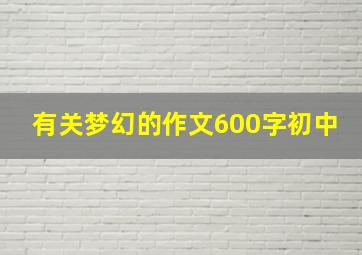 有关梦幻的作文600字初中